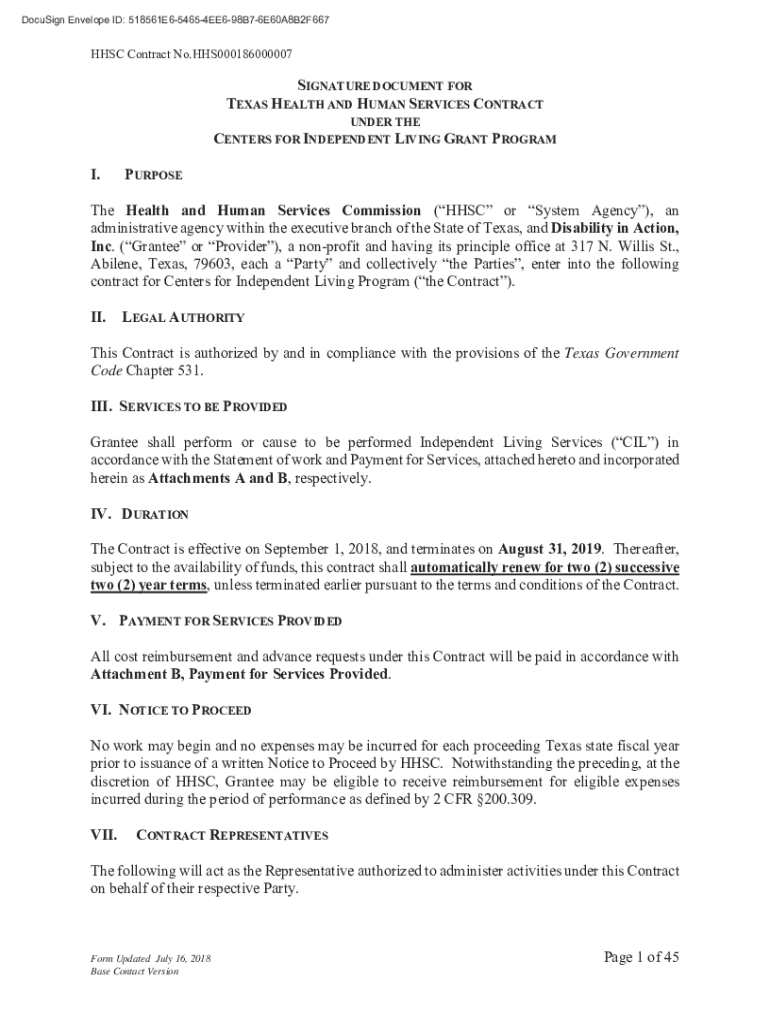 DocuSign Envelope ID: 518561E6-5465-4EE6-98B7-6E60A8B2F667

HHSC Contract No.HHS000186000007

SIGNATURE DOCUMENT FOR
TEXAS HEALTH AND HUMAN SERVICES CONTRACT
UNDER THE
CENTERS FOR INDEPENDENT LIVING GRANT PROGRAM

I. PURPOSE

The Health and Human Services Commission ("HHSC" or "System Agency"), an administrative agency within the executive branch of the State of Texas, and Disability in Action, Inc. ("Grantee" or "Provider"), a non-profit and having its principle office at 317 N. Willis St., Abilene, Texas, 79603, each a "Party" and collectively "the Parties", enter into the following contract for Centers for Independent Living Program ("the Contract").

II. LEGAL AUTHORITY

This Contract is authorized by and in compliance with the provisions of the Texas Government Code Chapter 531.

III. SERVICES TO BE PROVIDED

Grantee shall perform or cause to be performed Independent Living Services ("CIL") in accordance with the Statement of work and Payment for Services, attached hereto and incorporated herein as Attachments A and B, respectively.

IV. DURATION

The Contract is effective on September 1, 2018, and terminates on August 31, 2019. Thereafter, subject to the availability of funds, this contract shall automatically renew for two (2) successive two (2) year terms, unless terminated earlier pursuant to the terms and conditions of the Contract.

V. PAYMENT FOR SERVICES PROVIDED

All cost reimbursement and advance requests under this Contract will be paid in accordance with Attachment B, Payment for Services Provided.

VI. NOTICE TO PROCEED

No work may begin and no expenses may be incurred for each proceeding Texas state fiscal year prior to issuance of a written Notice to Proceed by HHSC. Notwithstanding the preceding, at the discretion of HHSC, Grantee may be eligible to receive reimbursement for eligible expenses incurred during the period of performance as defined by 2 CFR §200.309.

VII. CONTRACT REPRESENTATIVES

The following will act as the Representative authorized to administer activities under this Contract on behalf of their respective Party.

Form Updated July 16, 2018
Base Contact Version

Page 1 of 45